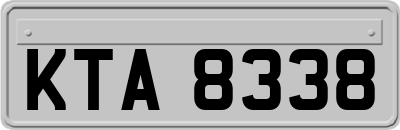 KTA 8338